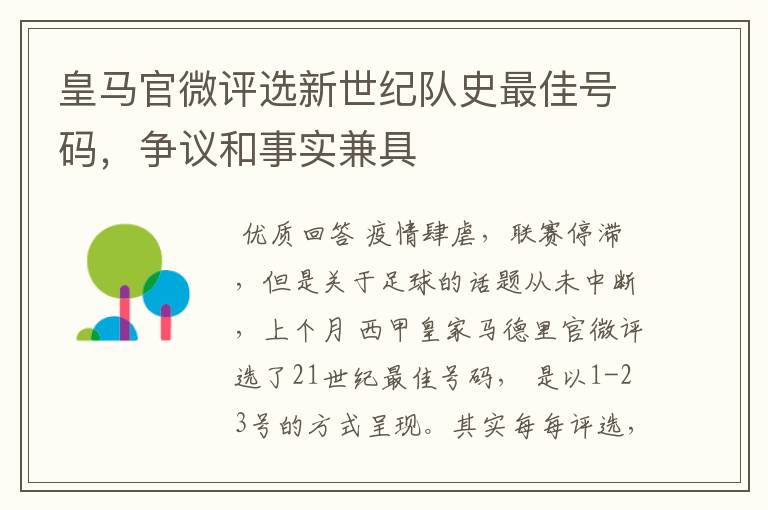 皇马官微评选新世纪队史最佳号码，争议和事实兼具

优质回答 疫情肆虐，联赛停滞，但是关于足球的话题从未中断，上个月 西甲皇家马德里官微评选了21世纪最佳号码， 是以1-23号的方式呈现。其实每每评选，